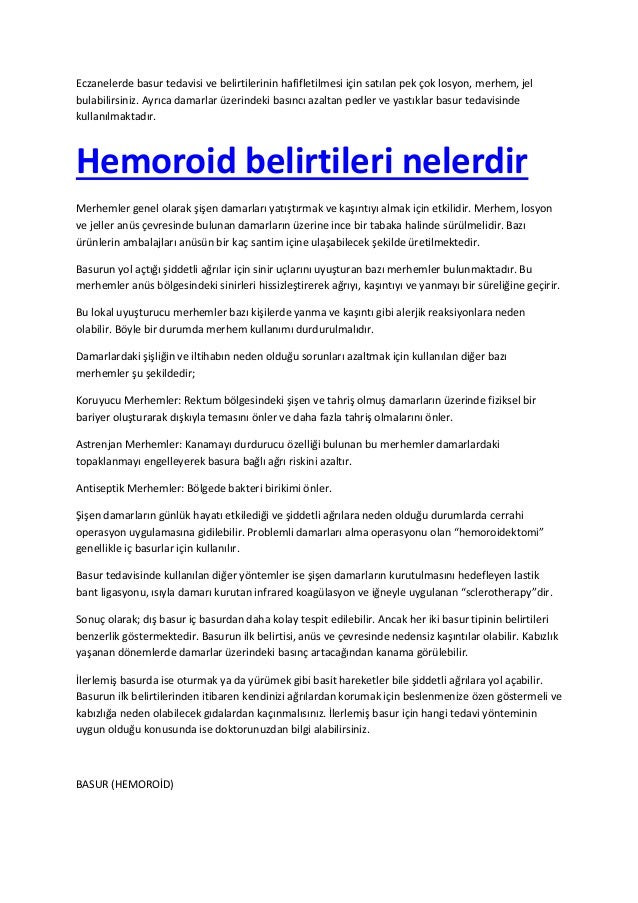 Eczanelerde basur tedavisi ve belirtilerinin hafifletilmesi için satılan pek çok losyon, merhem, jel bulabilirsiniz. Ayrıca damarlar üzerindeki basıncı azaltan pedler ve yastıklar basur tedavisinde kullanılmaktadır.

Hemoroid belirtileri nelerdir

Merhemler genel olarak şişen damarları yatıştırmak ve kaşıntıyı almak için etkilidir. Merhem, losyon ve jeller anüs çevresinde bulunan damarların üzerine ince bir tabaka halinde sürülmelidir. Bazı ürünlerin ambalajları anüsün bir kaç santim içine ulaşabilecek şekilde üretilmektedir.

Basurun yol açtığı şiddetli ağrılar için sinir uçlarını uyuşturan bazı merhemler bulunmaktadır. Bu merhemler anüs bölgesindeki sinirleri hissizleştirerek ağrıyı, kaşıntıyı ve yanmayı bir süreliğine geçirir.

Bu lokal uyuşturucu merhemler bazı kişilerde yanma ve kaşıntı gibi alerjik reaksiyonlara neden olabilir. Böyle bir durumda merhem kullanımı durdurulmalıdır.

Damarlardaki şişliğin ve iltihabın neden olduğu sorunları azaltmak için kullanılan diğer bazı merhemler şu şekildedir;

Koruyucu Merhemler: Rektum bölgesindeki şişen ve tahriş olmuş damarların üzerinde fiziksel bir bariyer oluşturarak dışkıyla temasını önler ve daha fazla tahriş olmalarını önler.

Astrenjan Merhemler: Kanamayı durdurucu özelliği bulunan bu merhemler damarlardaki topaklanmayı engelleyerek basura bağlı ağrı riskini azaltır.

Antiseptik Merhemler: Bölgede bakteri birikimi önler.

Şişen damarların günlük hayatı etkilediği ve şiddetli ağrılara neden olduğu durumlarda cerrahi operasyon uygulamasına gidilebilir. Problemli damarları alma operasyonu olan “hemoroidektomi” genellikle iç basurlar için kullanılır.

Basur tedavisinde kullanılan diğer yöntemler ise şişen damarların kurutulmasını hedefleyen lastik bant ligasyonu, ısıyla damarı kurutan infrared koagülasyon ve iğneyle uygulanan “sclerotherapy”dir.

Sonuç olarak; dış basur iç basurdan daha kolay tespit edilebilir. Ancak her iki basur tipinin belirtileri benzerlik göstermektedir. Basurun ilk belirtisi, anüs ve çevresinde nedensiz kaşıntılar olabilir. Kabızlık yaşanan dönemlerde damarlar üzerindeki basınç artacağından kanama görülebilir.

İlerlemiş basurda ise oturmak ya da yürümek gibi basit hareketler bile şiddetli ağrılara yol açabilir. Basurun ilk belirtilerinden itibaren kendinizi ağrılardan korumak için beslenmenize özen göstermeli ve kabızlığa neden olabilecek gıdalardan kaçınmalısınız. İlerlemiş basur için hangi tedavi yönteminin uygun olduğu konusunda ise doktorunuzdan bilgi alabilirsiniz.

BASUR (HEMOROİD)